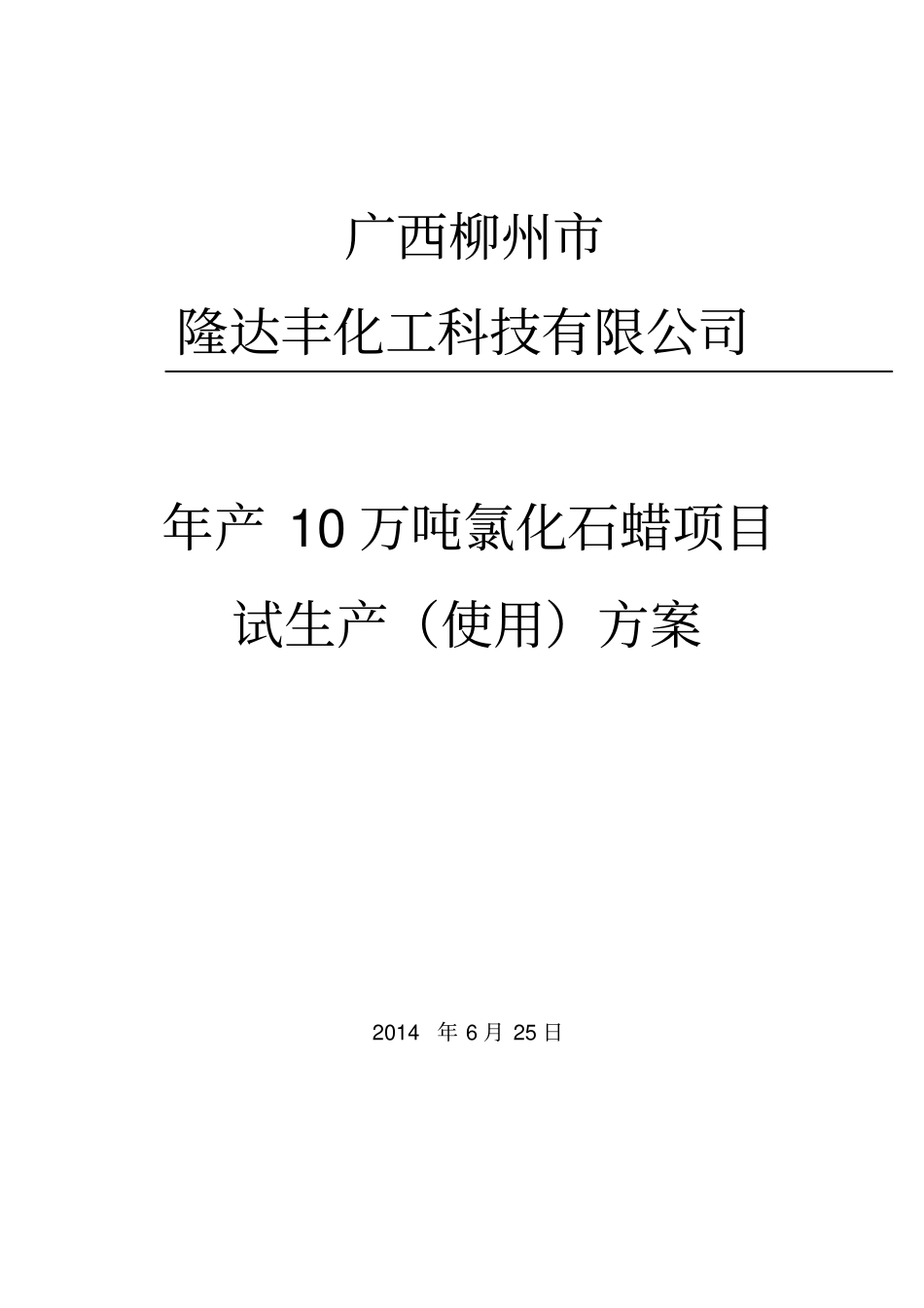 广西柳州市

隆达丰化工科技有限公司

年产 10 万吨氯化石蜡项目

试生产（使用）方案

2014 年 6 月 25 日